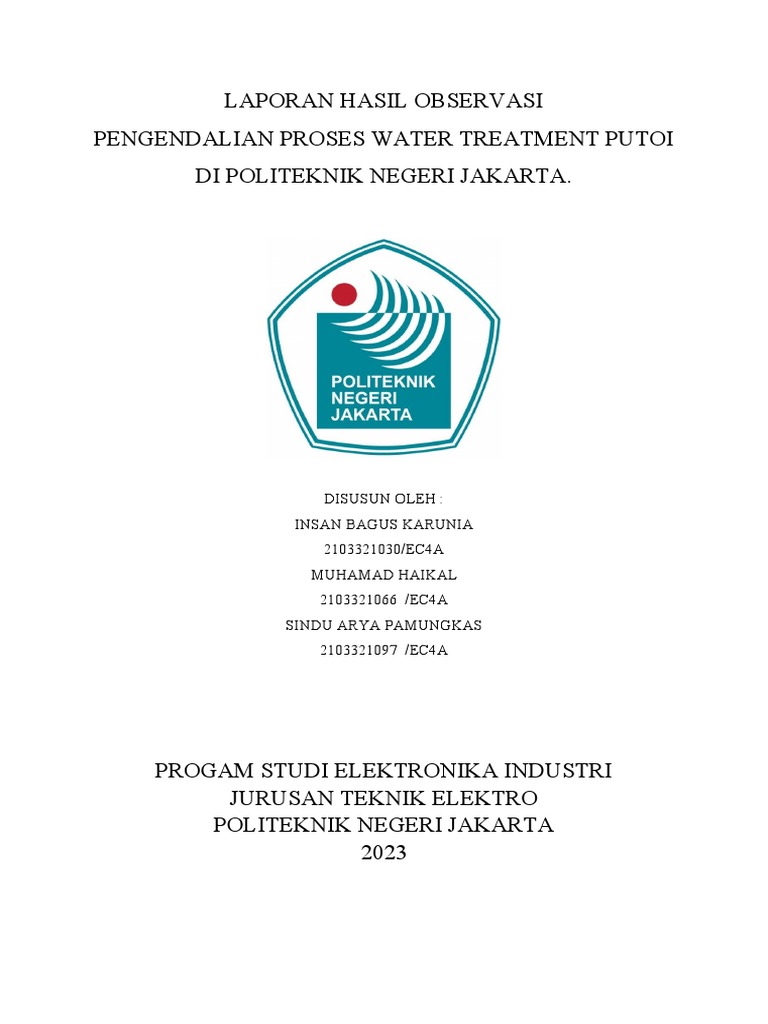 LAPORAN HASIL OBSERVASI
PENGENDALIAN PROSES WATER TREATMENT PUTOI
DI POLITEKNIK NEGERI JAKARTA.

POLITEKNIK
NEGERI
JAKARTA

DISUSUN OLEH :
INSAN BAGUS KARUNIA
2103321030/EC4A
MUHAMAD HAIKAL
2103321066 /EC4A
SINDU ARYA PAMUNGKAS
2103321097 /EC4A

PROGAM STUDI ELEKTRONIKA INDUSTRI
JURUSAN TEKNIK ELEKTRO
POLITEKNIK NEGERI JAKARTA
2023